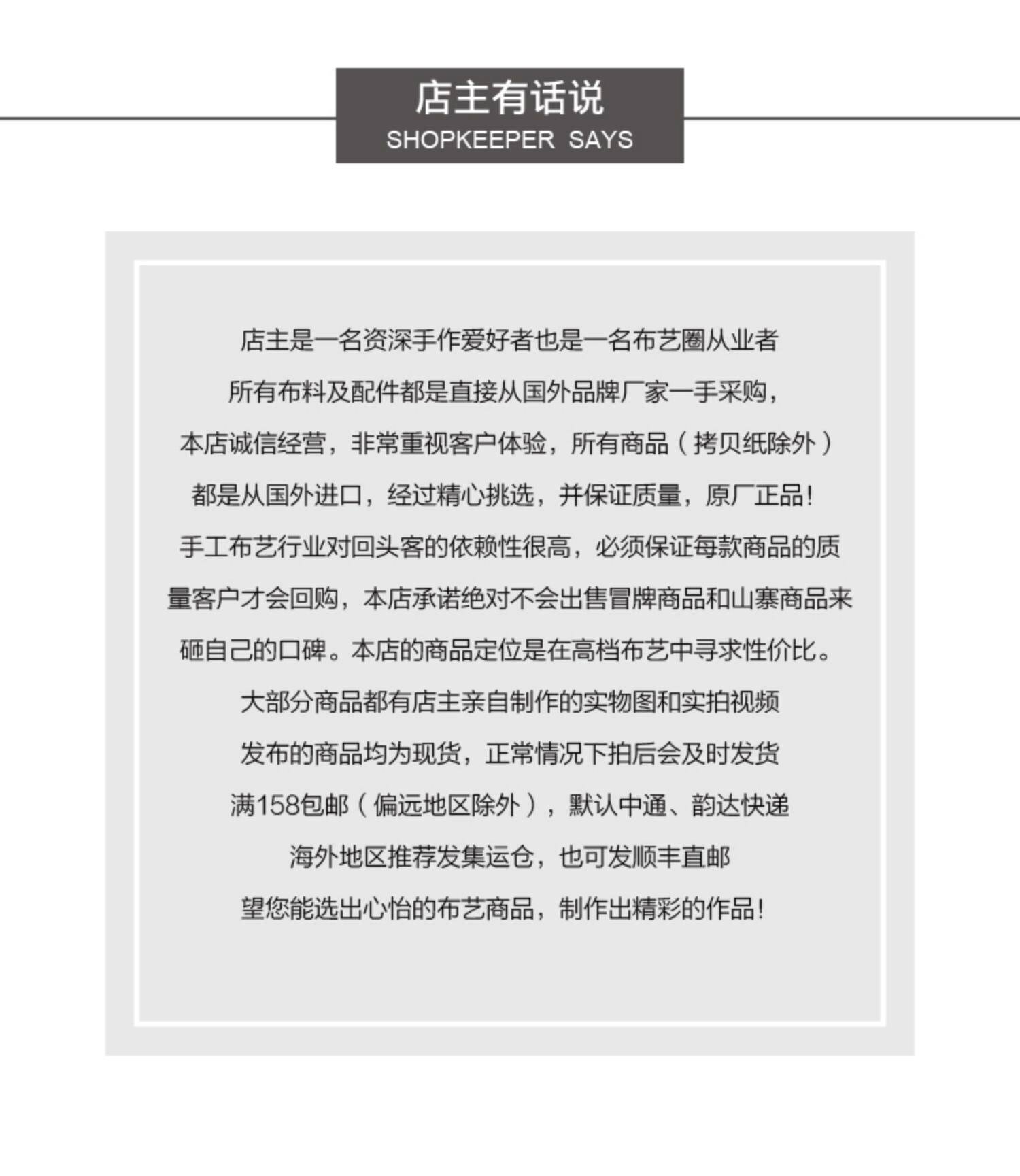 店主有话说
SHOPKEEPER SAYS

店主是一名资深手作爱好者也是一名布艺圈从业者
所有布料及配件都是直接从国外品牌厂家一手采购，
本店诚信经营，非常重视客户体验，所有商品（拷贝纸除外）
都是从国外进口，经过精心挑选，并保证质量，原厂正品！
手工布艺行业对回头客的依赖性很高，必须保证每款商品的质量客户才会回购，本店承诺绝对不会出售冒牌商品和山寨商品来砸自己的口碑。本店的商品定位是在高档布艺中寻求性价比。
大部分商品都有店主亲自制作的实物图和实拍视频
发布的商品均为现货，正常情况下拍后会及时发货
满158包邮（偏远地区除外），默认中通、韵达快递
海外地区推荐发集运仓，也可发顺丰直邮
望您能选出心怡的布艺商品，制作出精彩的作品！